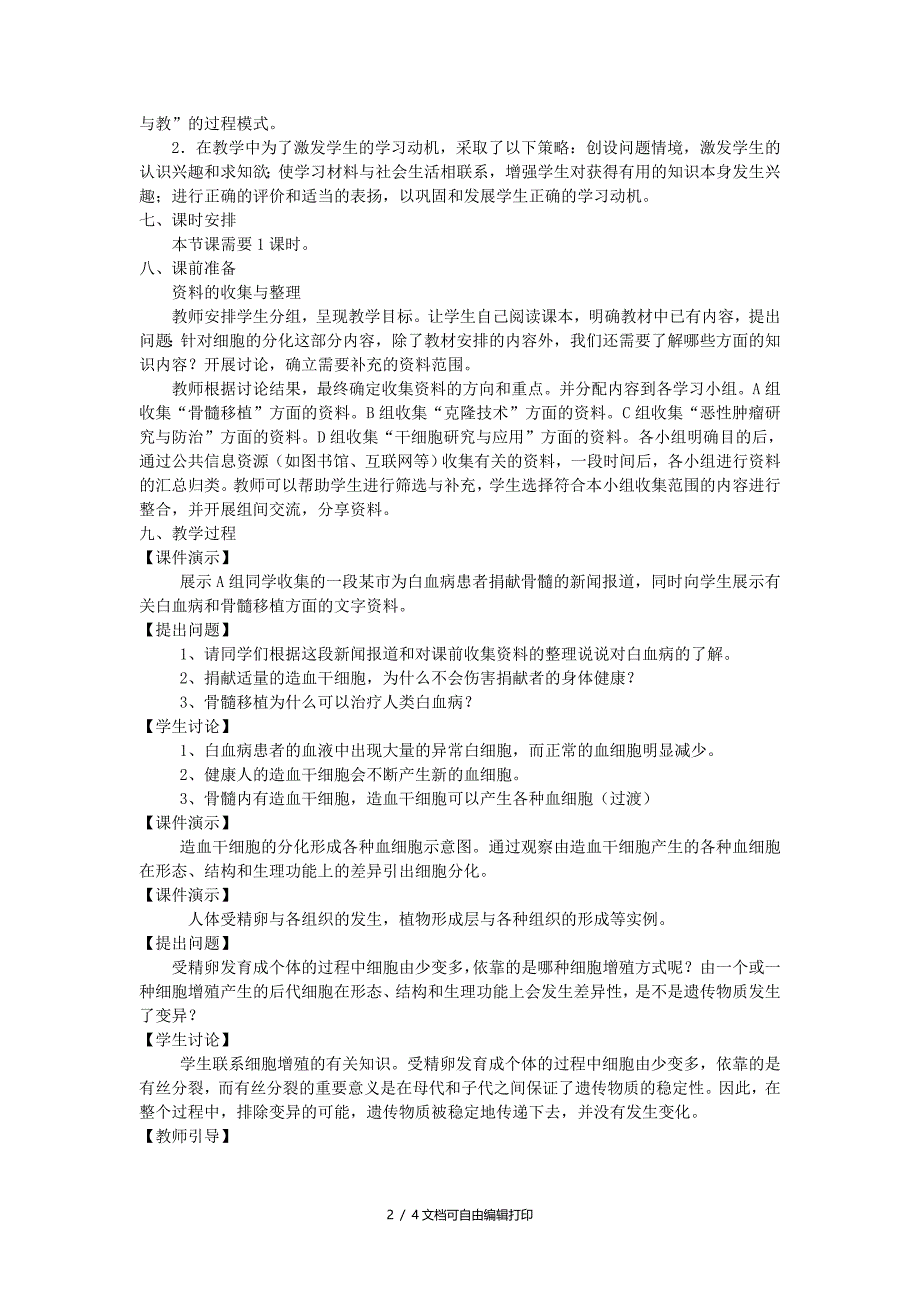 与教”的过程模式。

2．在教学中为了激发学生的学习动机，采取了以下策略：创设问题情境，激发学生的认识兴趣和求知欲；使学习材料与社会生活相联系，增强学生对获得有用的知识本身发生兴趣；进行正确的评价和适当的表扬，以巩固和发展学生正确的学习动机。

七、课时安排

本节课需要1课时。

八、课前准备

资料的收集与整理

教师安排学生分组，呈现教学目标。让学生自己阅读课本，明确教材中已有内容，提出问题：针对细胞的分化这部分内容，除了教材安排的内容外，我们还需要了解哪些方面的知识内容？开展讨论，确立需要补充的资料范围。

教师根据讨论结果，最终确定收集资料的方向和重点。并分配内容到各学习小组。A组收集“骨髓移植”方面的资料。B组收集“克隆技术”方面的资料。C组收集“恶性肿瘤研究与防治”方面的资料。D组收集“干细胞研究与应用”方面的资料。各小组明确目的后，通过公共信息资源（如图书馆、互联网等）收集有关的资料，一段时间后，各小组进行资料的汇总归类。教师可以帮助学生进行筛选与补充，学生选择符合本小组收集范围的内容进行整合，并开展组间交流，分享资料。

九、教学过程

【课件演示】

展示A组同学收集的一段某市为白血病患者捐献骨髓的新闻报道，同时向学生展示有关白血病和骨髓移植方面的文字资料。

【提出问题】

1、请同学们根据这段新闻报道和对课前收集资料的整理说说对白血病的了解。

2、捐献适量的造血干细胞，为什么不会伤害捐献者的身体健康？

3、骨髓移植为什么可以治疗人类白血病？

【学生讨论】

1、白血病患者的血液中出现大量的异常白细胞，而正常的血细胞明显减少。

2、健康人的造血干细胞会不断产生新的血细胞。

3、骨髓内有造血干细胞，造血干细胞可以产生各种血细胞（过渡）

【课件演示】

造血干细胞的分化形成各种血细胞示意图。通过观察由造血干细胞产生的各种血细胞在形态、结构和生理功能上的差异引出细胞分化。

【课件演示】

人体受精卵与各组织的发生，植物形成层与各种组织的形成等实例。

【提出问题】

受精卵发育成个体的过程中细胞由少变多，依靠的是哪种细胞增殖方式呢？由一个或一种细胞增殖产生的后代细胞在形态、结构和生理功能上会发生差异性，是不是遗传物质发生了变异？

【学生讨论】

学生联系细胞增殖的有关知识。受精卵发育成个体的过程中细胞由少变多，依靠的是有丝分裂，而有丝分裂的重要意义是在母代和子代之间保证了遗传物质的稳定性。因此，在整个过程中，排除变异的可能，遗传物质被稳定地传递下去，并没有发生变化。

【教师引导】

2 / 4文档可自由编辑打印